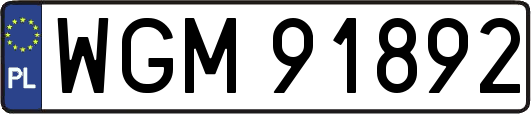 PL
WGM 91892